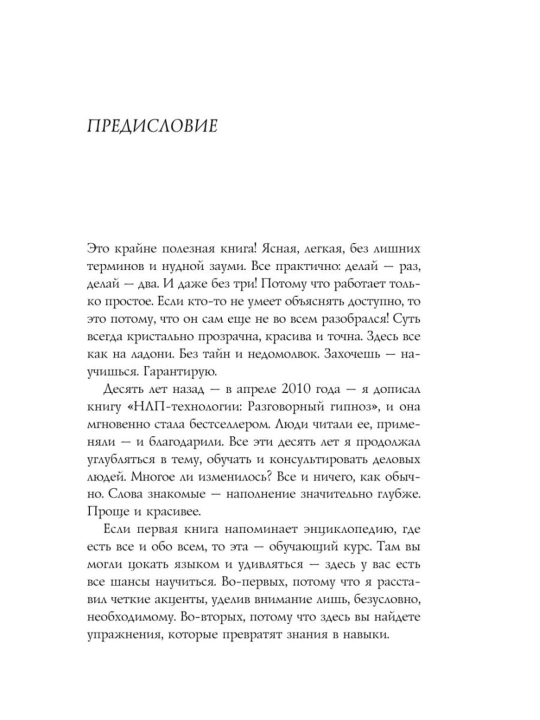 ПРЕДИСЛОВИЕ

Это крайне полезная книга! Ясная, легкая, без лишних терминов и нудной зауми. Все практично: делай — раз, делай — два. И даже без три! Потому что работает только простое. Если кто-то не умеет объяснять доступно, то это потому, что он сам еще не во всем разобрался! Суть всегда кристально прозрачна, красива и точна. Здесь все как на ладони. Без тайн и недомолвок. Захочешь — научишься. Гарантирую.

Десять лет назад — в апреле 2010 года — я дописал книгу «НЛП-технологии: Разговорный гипноз», и она мгновенно стала бестселлером. Люди читали ее, применяли — и благодарили. Все эти десять лет я продолжал углубляться в тему, обучать и консультировать деловых людей. Многое ли изменилось? Все и ничего, как обычно. Слова знакомые — наполнение значительно глубже. Проще и красивее.

Если первая книга напоминает энциклопедию, где есть все и обо всем, то эта — обучающий курс. Там вы могли цокать языком и удивляться — здесь у вас есть все шансы научиться. Во-первых, потому что я расставил четкие акценты, уделив внимание лишь, безусловно, необходимому. Во-вторых, потому что здесь вы найдете упражнения, которые превратят знания в навыки.